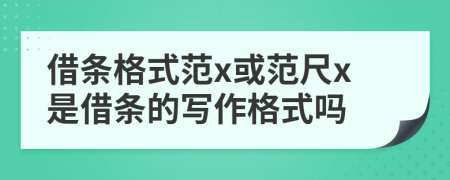 借条格式范x或范尺x是借条的写作格式吗